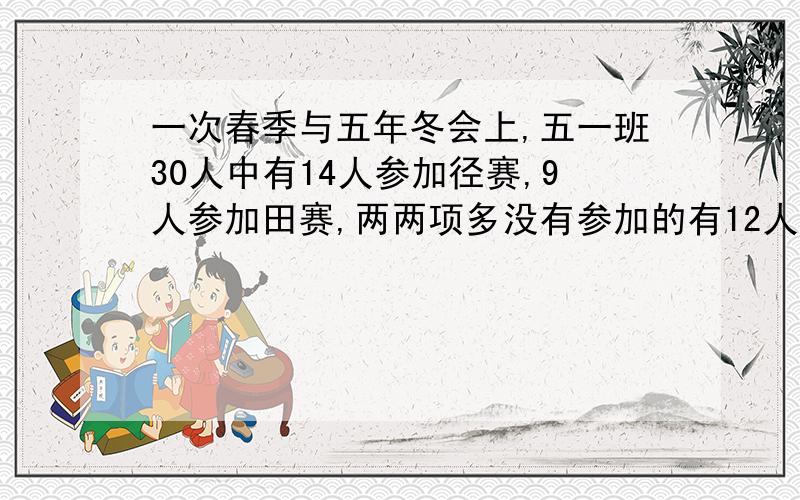 一次春季与五年冬会上,五一班30人中有14人参加径赛,9人参加田赛,两两项多没有参加的有12人